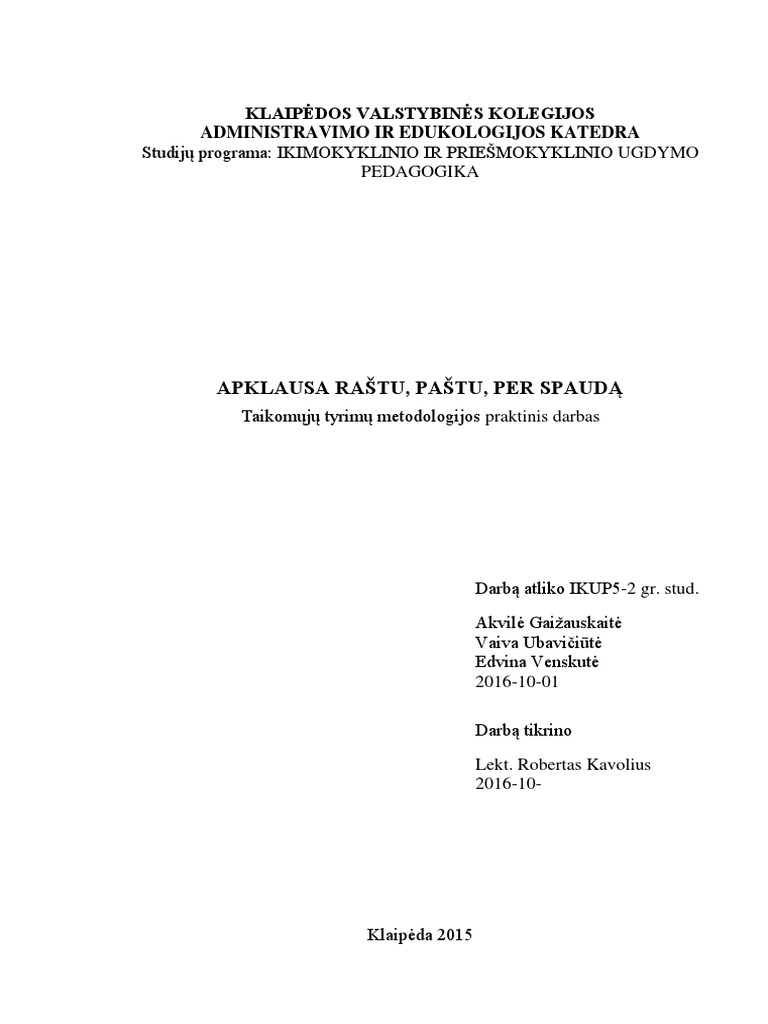 KLAIPĖDOS VALSTYBINĖS KOLEGIJOS
ADMINISTRAVIMO IR EDUKOLOGIJOS KATEDRA
Studijų programa: IKIMOKYKLINIO IR PRIEŠMOKYKLINIO UGDYMO PEDAGOGIKA

APKLAUSA RAŠTU, PAŠTU, PER SPAUDĄ
Taikomųjų tyrimų metodologijos praktinis darbas

Darbą atliko IKUP5-2 gr. stud.

Akvilė Gaižauskaitė
Vaiva Ubavičiūtė
Edvina Venskutė
2016-10-01

Darbą tikrino

Lekt. Robertas Kavolius
2016-10-

Klaipėda 2015